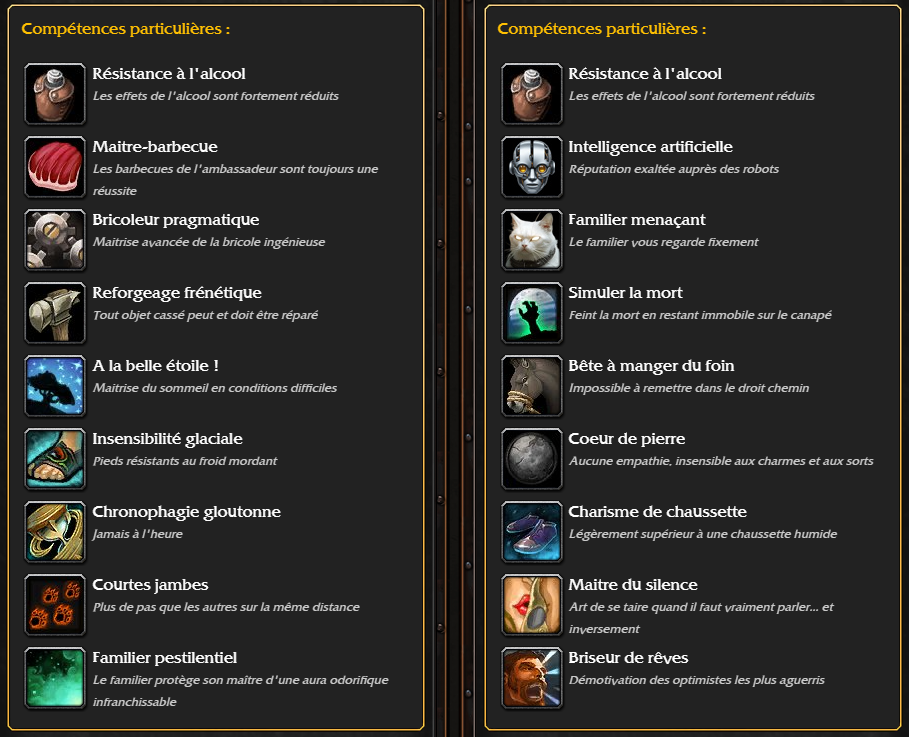 Compétences particulières :

Résistance à l'alcool
Les effets de l'alcool sont fortement réduits

Maitre-barbecue
Les barbecues de l'ambassadeur sont toujours une réussite

Bricoleur pragmatique
Maitrise avancée de la bricole ingénieuse

Reforgeage frénétique
Tout objet cassé peut et doit être réparé

A la belle étoile !
Maitrise du sommeil en conditions difficiles

Insensibilité glaciale
Pieds résistants au froid mordant

Chronophagie gloutonne
Jamais à l'heure

Courtes jambes
Plus de pas que les autres sur la même distance

Familier pestilentiel
Le familier protège son maître d'une aura odorifique infranchissable

Compétences particulières :

Résistance à l'alcool
Les effets de l'alcool sont fortement réduits

Intelligence artificielle
Réputation exaltée auprès des robots

Familier menaçant
Le familier vous regarde fixement

Simuler la mort
Feint la mort en restant immobile sur le canapé

Bête à manger du foin
Impossible à remettre dans le droit chemin

Coeur de pierre
Aucune empathie, insensible aux charmes et aux sorts

Charisme de chaussette
Légèrement supérieur à une chaussette humide

Maitre du silence
Art de se taire quand il faut vraiment parler... et inversement

Briseur de rêves
Démotivation des optimistes les plus aguerris